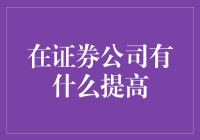 在证券公司有什么提高